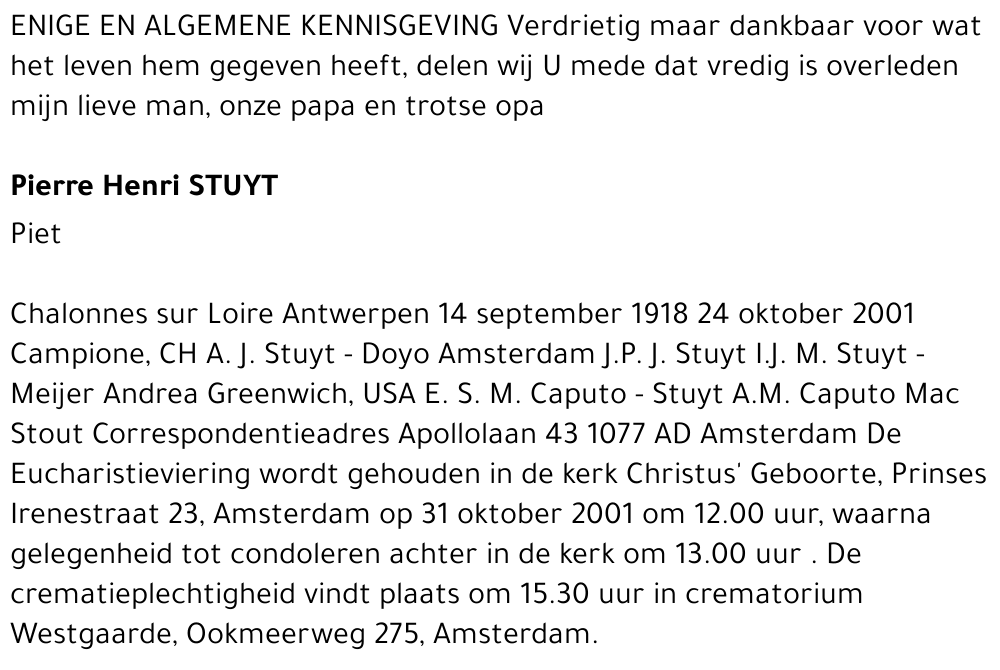 ENIGE EN ALGEMENE KENNISGEVING Verdrietig maar dankbaar voor wat het leven hem gegeven heeft, delen wij U mede dat vredig is overleden mijn lieve man, onze papa en trotse opa

Pierre Henri STUYT
Piet

Chalonnes sur Loire Antwerpen 14 september 1918 24 oktober 2001 Campione, CH A. J. Stuyt - Doyo Amsterdam J.P. J. Stuyt I.J. M. Stuyt - Meijer Andrea Greenwich, USA E. S. M. Caputo - Stuyt A.M. Caputo Mac Stout Correspondentieadres Apollolaan 43 1077 AD Amsterdam De Eucharistieviering wordt gehouden in de kerk Christus' Geboorte, Prinses Irenestraat 23, Amsterdam op 31 oktober 2001 om 12.00 uur, waarna gelegenheid tot condoleren achter in de kerk om 13.00 uur . De crematieplechtigheid vindt plaats om 15.30 uur in crematorium Westgaarde, Ookmeerweg 275, Amsterdam.